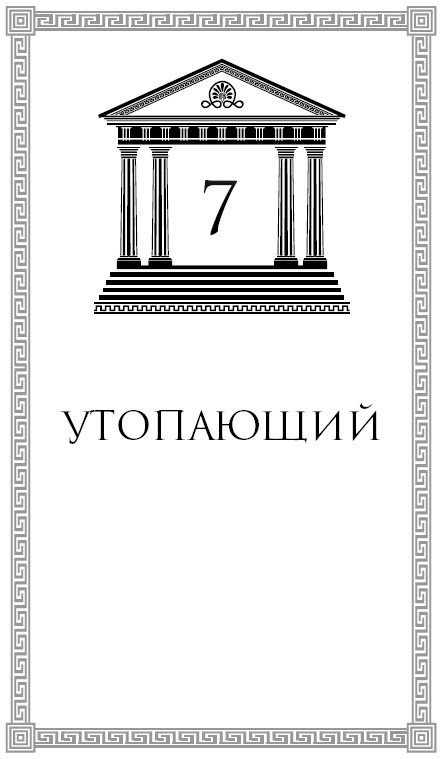 7

УТОПАЮЩИЙ